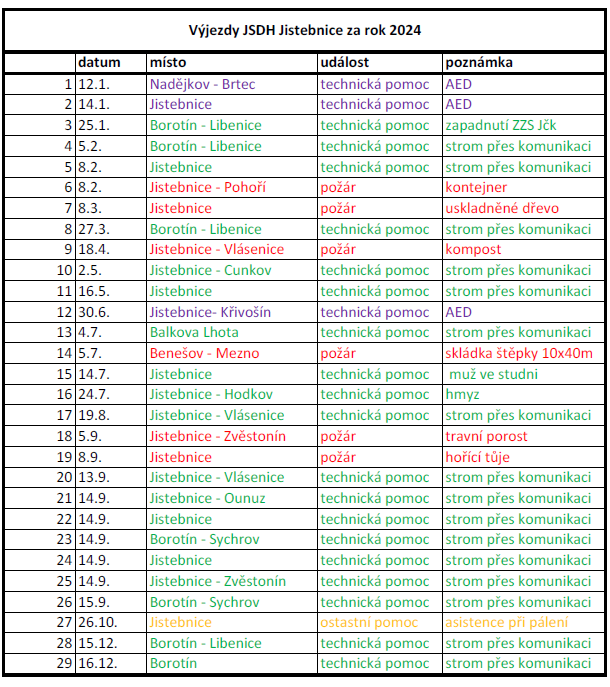 Výjezdy JSDH Jistebnice za rok 2024

| | datum | místo | událost | poznámka |
|---|---|---|---|---|
| 1 | 12.1. | Nadějkov - Brtec | technická pomoc | AED |
| 2 | 14.1. | Jistebnice | technická pomoc | AED |
| 3 | 25.1. | Borotín - Libenice | technická pomoc | zapadnutí ZZS Jčk |
| 4 | 5.2. | Borotín - Libenice | technická pomoc | strom přes komunikaci |
| 5 | 8.2. | Jistebnice | technická pomoc | strom přes komunikaci |
| 6 | 8.2. | Jistebnice - Pohoří | požár | kontejner |
| 7 | 8.3. | Jistebnice | požár | uskladněné dřevo |
| 8 | 27.3. | Borotín - Libenice | technická pomoc | strom přes komunikaci |
| 9 | 18.4. | Jistebnice - Vlásenice | požár | kompost |
| 10 | 2.5. | Jistebnice - Cunkov | technická pomoc | strom přes komunikaci |
| 11 | 16.5. | Jistebnice | technická pomoc | strom přes komunikaci |
| 12 | 30.6. | Jistebnice- Křivošín | technická pomoc | AED |
| 13 | 4.7. | Balkova Lhota | technická pomoc | strom přes komunikaci |
| 14 | 5.7. | Benešov - Mezno | požár | skládka štěpky 10x40m |
| 15 | 14.7. | Jistebnice | technická pomoc | muž ve studni |
| 16 | 24.7. | Jistebnice - Hodkov | technická pomoc | hmyz |
| 17 | 19.8. | Jistebnice - Vlásenice | technická pomoc | strom přes komunikaci |
| 18 | 5.9. | Jistebnice - Zvěstonín | požár | travní porost |
| 19 | 8.9. | Jistebnice | požár | hořící tůje |
| 20 | 13.9. | Jistebnice - Vlásenice | technická pomoc | strom přes komunikaci |
| 21 | 14.9. | Jistebnice - Ounuz | technická pomoc | strom přes komunikaci |
| 22 | 14.9. | Jistebnice | technická pomoc | strom přes komunikaci |
| 23 | 14.9. | Borotín - Sychrov | technická pomoc | strom přes komunikaci |
| 24 | 14.9. | Jistebnice | technická pomoc | strom přes komunikaci |
| 25 | 14.9. | Jistebnice - Zvěstonín | technická pomoc | strom přes komunikaci |
| 26 | 15.9. | Borotín - Sychrov | technická pomoc | strom přes komunikaci |
| 27 | 26.10. | Jistebnice | ostastní pomoc | asistence při pálení |
| 28 | 15.12. | Borotín - Libenice | technická pomoc | strom přes komunikaci |
| 29 | 16.12. | Borotín | technická pomoc | strom přes komunikaci |